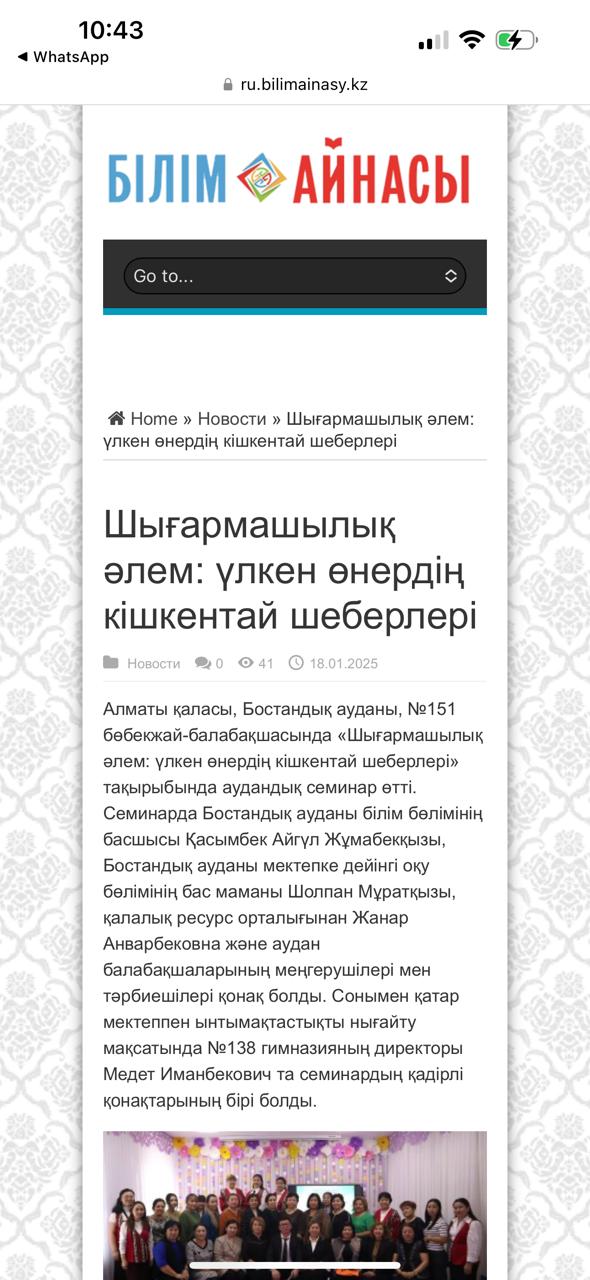 10:43
◀ WhatsApp

ru.bilimainasy.kz

БІЛІМ АЙНАСЫ

Go to...

Home » Новости » Шығармашылық әлем: үлкен өнердің кішкентай шеберлері

Шығармашылық әлем: үлкен өнердің кішкентай шеберлері

Новости 0 41 18.01.2025

Алматы қаласы, Бостандық ауданы, №151 бөбекжай-балабақшасында «Шығармашылық әлем: үлкен өнердің кішкентай шеберлері» тақырыбында аудандық семинар өтті. Семинарда Бостандық ауданы білім бөлімінің басшысы Қасымбек Айгүл Жұмабекқызы, Бостандық ауданы мектепке дейінгі оқу бөлімінің бас маманы Шолпан Мұратқызы, қалалық ресурс орталығынан Жанар Анварбековна және аудан балабақшаларының меңгерушілері мен тәрбиешілері қонақ болды. Сонымен қатар мектеппен ынтымақтастықты нығайту мақсатында №138 гимназияның директоры Медет Иманбекович та семинардың қадірлі қонақтарының бірі болды.